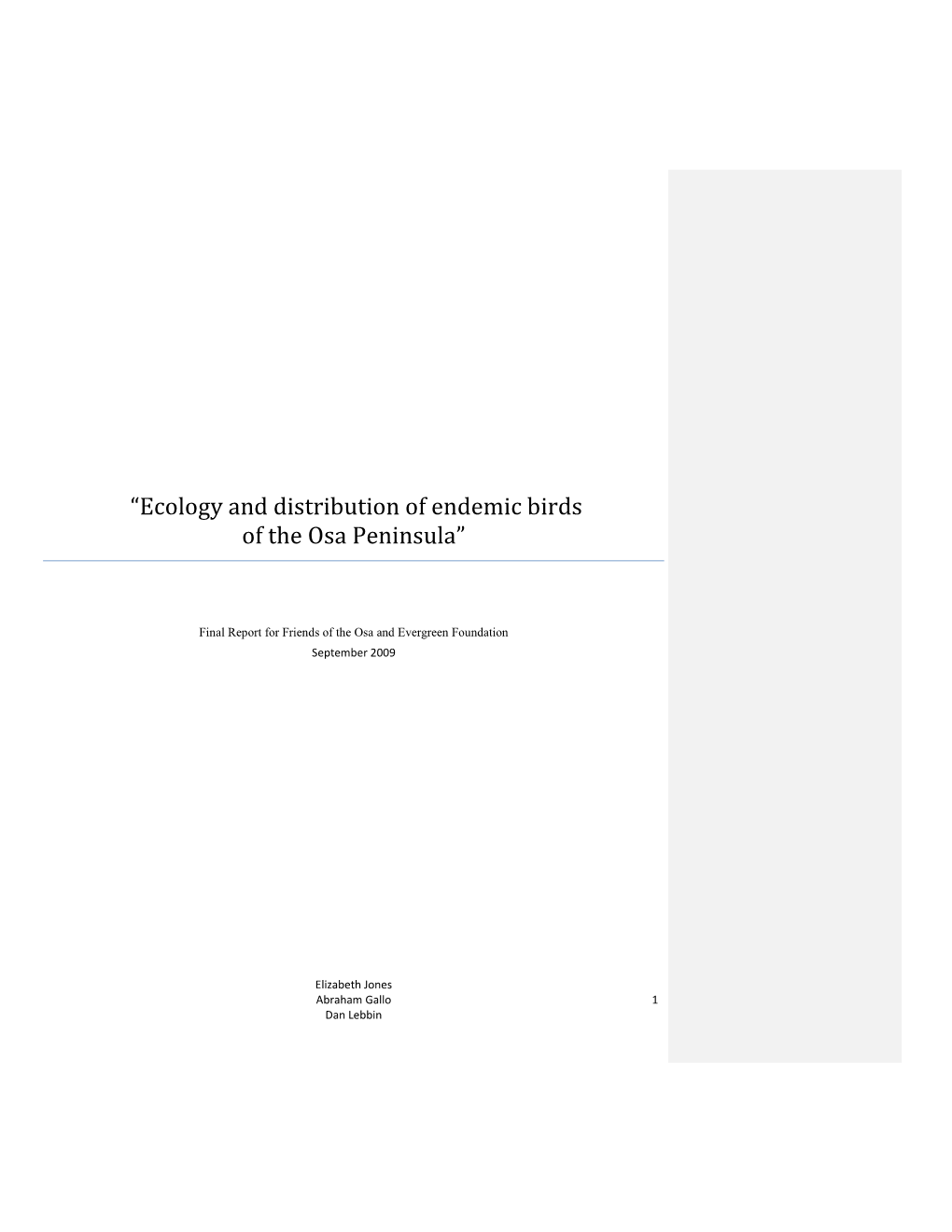 “Ecology and distribution of endemic birds of the Osa Peninsula”

Final Report for Friends of the Osa and Evergreen Foundation
September 2009

Elizabeth Jones
Abraham Gallo
Dan Lebbin

1